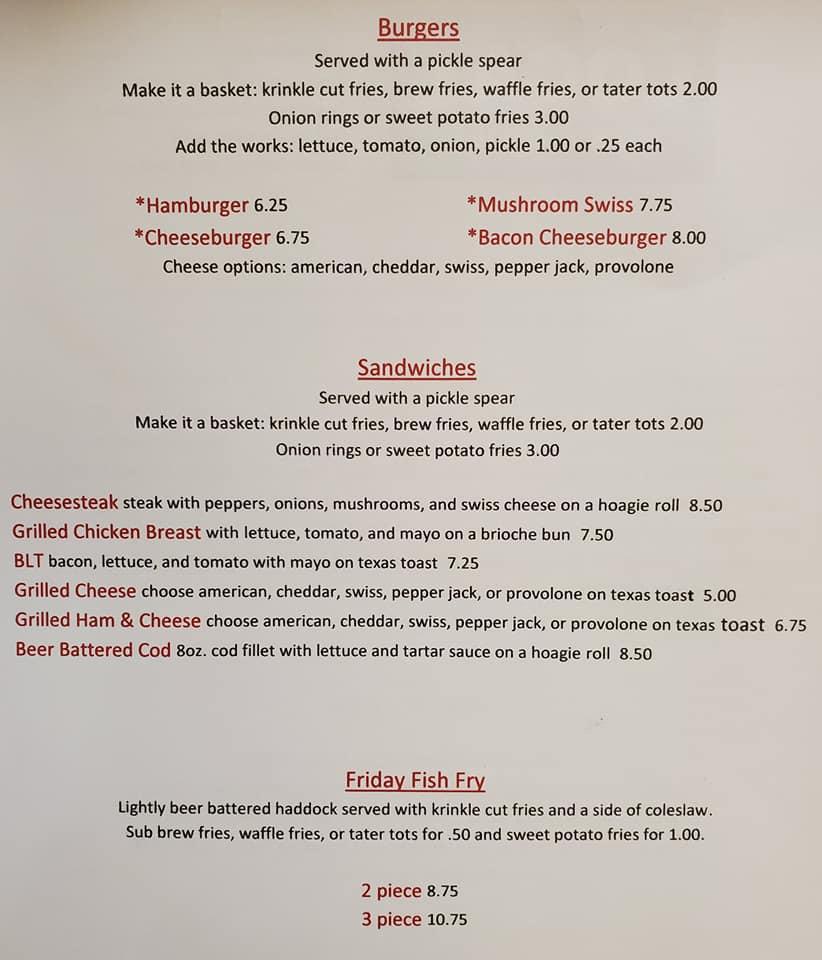 Burgers
Served with a pickle spear
Make it a basket: krinkle cut fries, brew fries, waffle fries, or tater tots 2.00
Onion rings or sweet potato fries 3.00
Add the works: lettuce, tomato, onion, pickle 1.00 or .25 each

*Hamburger 6.25
*Cheeseburger 6.75
*Mushroom Swiss 7.75
*Bacon Cheeseburger 8.00
Cheese options: american, cheddar, swiss, pepper jack, provolone

Sandwiches
Served with a pickle spear
Make it a basket: krinkle cut fries, brew fries, waffle fries, or tater tots 2.00
Onion rings or sweet potato fries 3.00

Cheesesteak steak with peppers, onions, mushrooms, and swiss cheese on a hoagie roll 8.50
Grilled Chicken Breast with lettuce, tomato, and mayo on a brioche bun 7.50
BLT bacon, lettuce, and tomato with mayo on texas toast 7.25
Grilled Cheese choose american, cheddar, swiss, pepper jack, or provolone on texas toast 5.00
Grilled Ham & Cheese choose american, cheddar, swiss, pepper jack, or provolone on texas toast 6.75
Beer Battered Cod 8oz. cod fillet with lettuce and tartar sauce on a hoagie roll 8.50

Friday Fish Fry
Lightly beer battered haddock served with krinkle cut fries and a side of coleslaw.
Sub brew fries, waffle fries, or tater tots for .50 and sweet potato fries for 1.00.

2 piece 8.75
3 piece 10.75